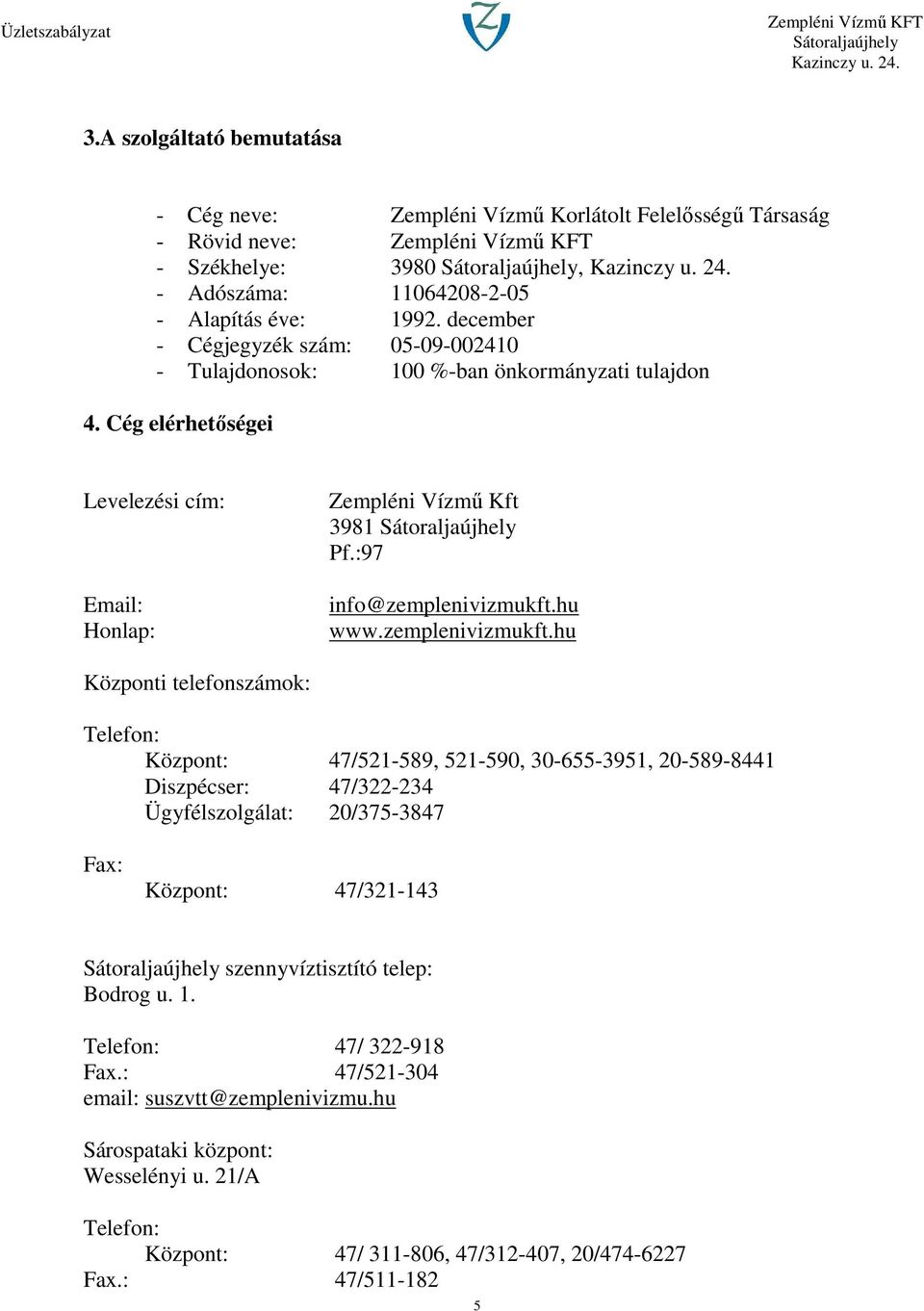 Üzletszabályzat

Zempléni Vízmű KFT
Sátoraljaújhely
Kazinczy u. 24.

3.A szolgáltató bemutatása

- Cég neve: Zempléni Vízmű Korlátolt Felelősségű Társaság
- Rövid neve: Zempléni Vízmű KFT
- Székhelye: 3980 Sátoraljaújhely, Kazinczy u. 24.
- Adószáma: 11064208-2-05
- Alapítás éve: 1992. december
- Cégjegyzék szám: 05-09-002410
- Tulajdonosok: 100 %-ban önkormányzati tulajdon

4. Cég elérhetőségei

Levelezési cím: Zempléni Vízmű Kft
3981 Sátoraljaújhely
Pf.:97

Email: info@zemplenivizmukft.hu
Honlap: www.zemplenivizmukft.hu

Központi telefonszámok:

Telefon:
Központ: 47/521-589, 521-590, 30-655-3951, 20-589-8441
Diszpécser: 47/322-234
Ügyfélszolgálat: 20/375-3847

Fax:
Központ: 47/321-143

Sátoraljaújhely szennyvíztisztító telep:
Bodrog u. 1.

Telefon: 47/ 322-918
Fax.: 47/521-304
email: suszvtt@zemplenivizmu.hu

Sárospataki központ:
Wesselényi u. 21/A

Telefon:
Központ: 47/ 311-806, 47/312-407, 20/474-6227
Fax.: 47/511-182

5